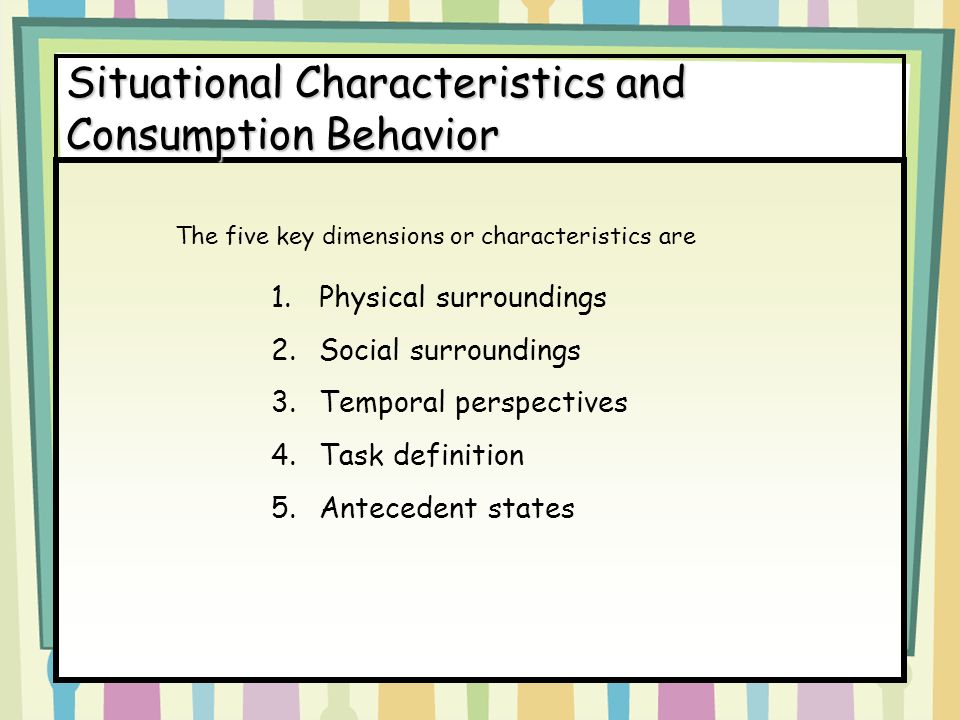 Situational Characteristics and Consumption Behavior

The five key dimensions or characteristics are

1. Physical surroundings
2. Social surroundings
3. Temporal perspectives
4. Task definition
5. Antecedent states